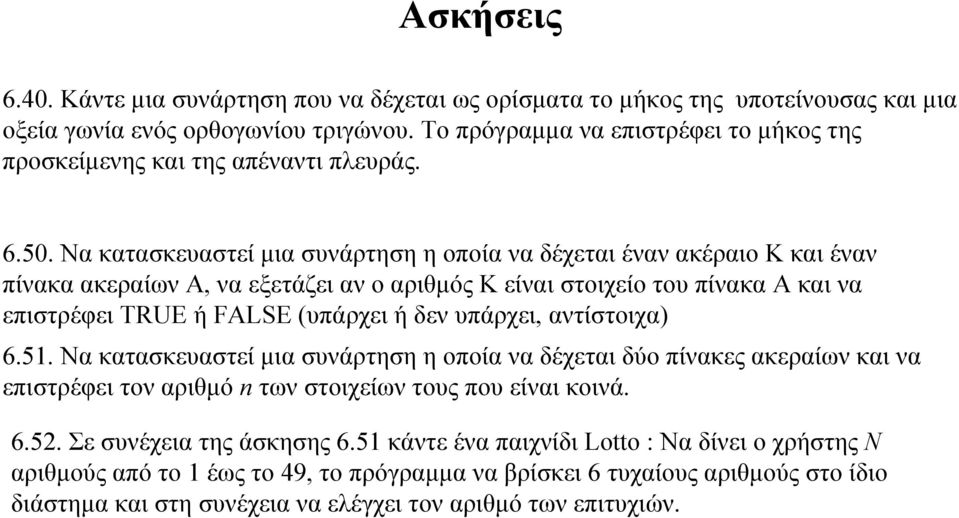 Ασκήσεις

6.40. Κάντε μια συνάρτηση που να δέχεται ως ορίσματα το μήκος της υποτείνουσας και μια οξεία γωνία ενός ορθογωνίου τριγώνου. Το πρόγραμμα να επιστρέφει το μήκος της προσκείμενης και της απέναντι πλευράς.

6.50. Να κατασκευαστεί μια συνάρτηση η οποία να δέχεται έναν ακέραιο Κ και έναν πίνακα ακεραίων Α, να εξετάζει αν ο αριθμός Κ είναι στοιχείο του πίνακα Α και να επιστρέφει TRUE ή FALSE (υπάρχει ή δεν υπάρχει, αντίστοιχα)

6.51. Να κατασκευαστεί μια συνάρτηση η οποία να δέχεται δύο πίνακες ακεραίων και να επιστρέφει τον αριθμό $n$ των στοιχείων τους που είναι κοινά.

6.52. Σε συνέχεια της άσκησης 6.51 κάντε ένα παιχνίδι Lotto : Να δίνει ο χρήστης $N$ αριθμούς από το 1 έως το 49, το πρόγραμμα να βρίσκει 6 τυχαίους αριθμούς στο ίδιο διάστημα και στη συνέχεια να ελέγχει τον αριθμό των επιτυχιών.